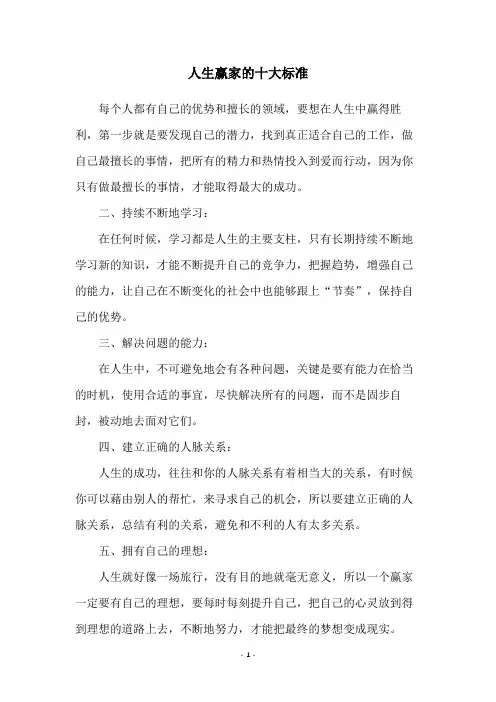 人生赢家的十大标准

每个人都有自己的优势和擅长的领域，要想在人生中赢得胜利，第一步就是要发现自己的潜力，找到真正适合自己的工作，做自己最擅长的事情，把所有的精力和热情投入到爱而行动，因为你只有做最擅长的事情，才能取得最大的成功。

二、持续不断地学习：

在任何时候，学习都是人生的主要支柱，只有长期持续不断地学习新的知识，才能不断提升自己的竞争力，把握趋势，增强自己的能力，让自己在不断变化的社会中也能够跟上“节奏”，保持自己的优势。

三、解决问题的能力：

在人生中，不可避免地会有各种问题，关键是要有能力在恰当的时机，使用合适的事宜，尽快解决所有的问题，而不是固步自封，被动地去面对它们。

四、建立正确的人脉关系：

人生的成功，往往和你的人脉关系有着相当大的关系，有时候你可以藉由别人的帮忙，来寻求自己的机会，所以要建立正确的人脉关系，总结有利的关系，避免和不利的人有太多关系。

五、拥有自己的理想：

人生就好像一场旅行，没有目的地就毫无意义，所以一个赢家一定要有自己的理想，要每时每刻提升自己，把自己的心灵放到得到理想的道路上去，不断地努力，才能把最终的梦想变成现实。

- 1 -